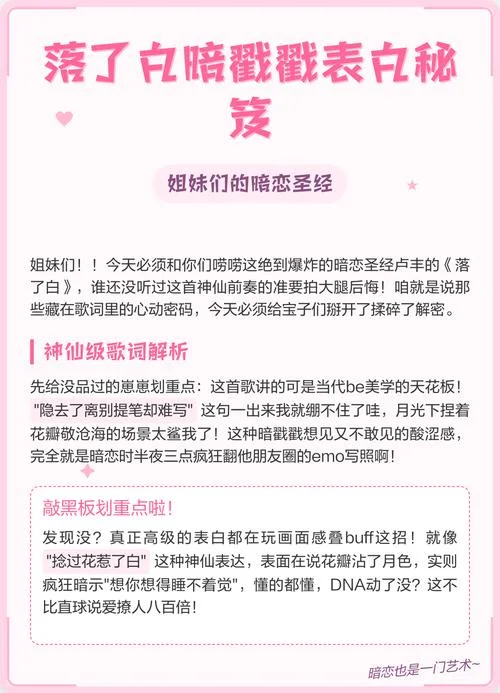 落了白暗戳戳表白秘笈

姐妹们的暗恋圣经

姐妹们！！今天必须和你们唠唠这绝到爆炸的暗恋圣经卢丰的《落了白》，谁还没听过这首神仙前奏的准要拍大腿后悔！咱就是说那些藏在歌词里的心动密码，今天必须给宝子们掰开了揉碎了解密。

神仙级歌词解析

先给没品过的崽崽划重点：这首歌讲的可是当代be美学的天花板！"隐去了离别提笔却难写" 这句一出来我就绷不住了哇，月光下捏着花瓣敬沧海的场景太鲨我了！这种暗戳戳想见又不敢见的酸涩感，完全就是暗恋时半夜三点疯狂翻他朋友圈的emo写照啊！

敲黑板划重点啦！

发现没？真正高级的表白都在玩画面感叠buff这招！就像 "捻过花惹了白" 这种神仙表达，表面在说花瓣沾了月色，实则疯狂暗示"想你想得睡不着觉"，懂的都懂，DNA动了没？这不比直球说爱撩人八百倍！

暗恋也是一门艺术~